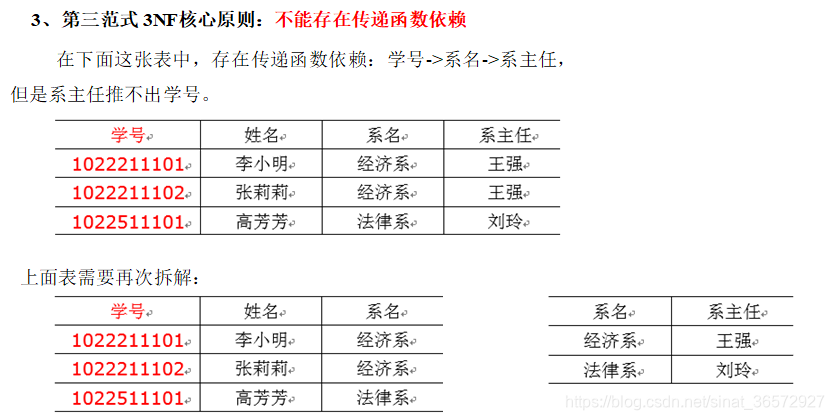 3、第三范式 3NF核心原则：不能存在传递函数依赖

在下面这张表中，存在传递函数依赖：学号->系名->系主任，但是系主任推不出学号。

| 学号 | 姓名 | 系名 | 系主任 |
|---|---|---|---|
| 1022211101 | 李小明 | 经济系 | 王强 |
| 1022211102 | 张莉莉 | 经济系 | 王强 |
| 1022511101 | 高芳芳 | 法律系 | 刘玲 |

上面表需要再次拆解：

| 学号 | 姓名 | 系名 |
|---|---|---|
| 1022211101 | 李小明 | 经济系 |
| 1022211102 | 张莉莉 | 经济系 |
| 1022511101 | 高芳芳 | 法律系 |

| 系名 | 系主任 |
|---|---|
| 经济系 | 王强 |
| 法律系 | 刘玲 |

https://blog.csdn.net/sinat_36572927